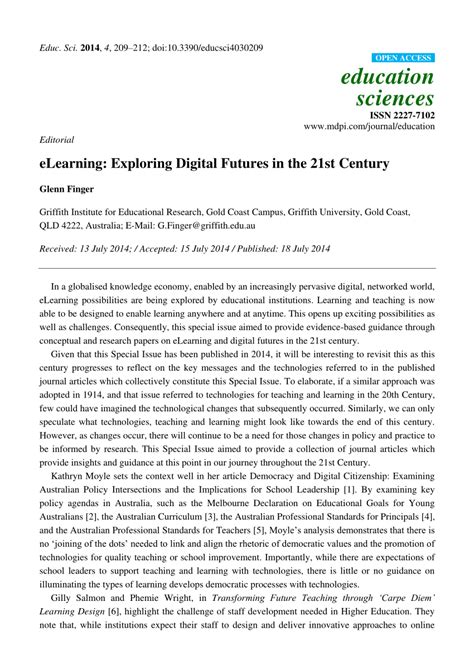 Educ. Sci. 2014, 4, 209–212; doi:10.3390/educsci4030209

OPEN ACCESS

education sciences

ISSN 2227-7102

www.mdpi.com/journal/education

Editorial

eLearning: Exploring Digital Futures in the 21st Century

Glenn Finger

Griffith Institute for Educational Research, Gold Coast Campus, Griffith University, Gold Coast, QLD 4222, Australia; E-Mail: G.Finger@griffith.edu.au

Received: 13 July 2014; / Accepted: 15 July 2014 / Published: 18 July 2014

In a globalised knowledge economy, enabled by an increasingly pervasive digital, networked world, eLearning possibilities are being explored by educational institutions. Learning and teaching is now able to be designed to enable learning anywhere and at anytime. This opens up exciting possibilities as well as challenges. Consequently, this special issue aimed to provide evidence-based guidance through conceptual and research papers on eLearning and digital futures in the 21st century.

Given that this Special Issue has been published in 2014, it will be interesting to revisit this as this century progresses to reflect on the key messages and the technologies referred to in the published journal articles which collectively constitute this Special Issue. To elaborate, if a similar approach was adopted in 1914, and that issue referred to technologies for teaching and learning in the 20th Century, few could have imagined the technological changes that subsequently occurred. Similarly, we can only speculate what technologies, teaching and learning might look like towards the end of this century. However, as changes occur, there will continue to be a need for those changes in policy and practice to be informed by research. This Special Issue aimed to provide a collection of journal articles which provide insights and guidance at this point in our journey throughout the 21st Century.

Kathryn Moyle sets the context well in her article Democracy and Digital Citizenship: Examining Australian Policy Intersections and the Implications for School Leadership [1]. By examining key policy agendas in Australia, such as the Melbourne Declaration on Educational Goals for Young Australians [2], the Australian Curriculum [3], the Australian Professional Standards for Principals [4], and the Australian Professional Standards for Teachers [5], Moyle's analysis demonstrates that there is no 'joining of the dots' needed to link and align the rhetoric of democratic values and the promotion of technologies for quality teaching or school improvement. Importantly, while there are expectations of school leaders to support teaching and learning with technologies, there is little or no guidance on illuminating the types of learning develops democratic processes with technologies.

Gilly Salmon and Phemie Wright, in Transforming Future Teaching through 'Carpe Diem' Learning Design [6], highlight the challenge of staff development needed in Higher Education. They note that, while institutions expect their staff to design and deliver innovative approaches to online